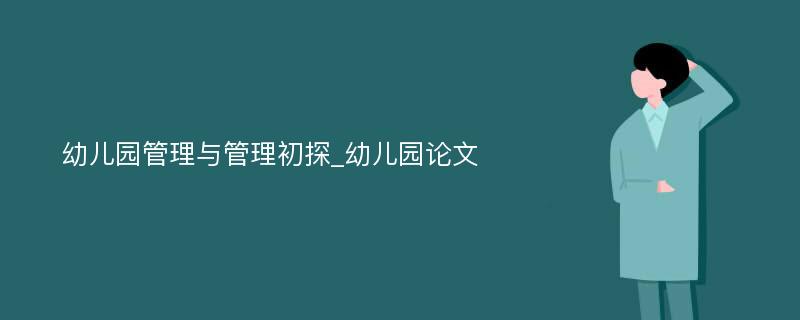 幼儿园管理与管理初探_幼儿园论文